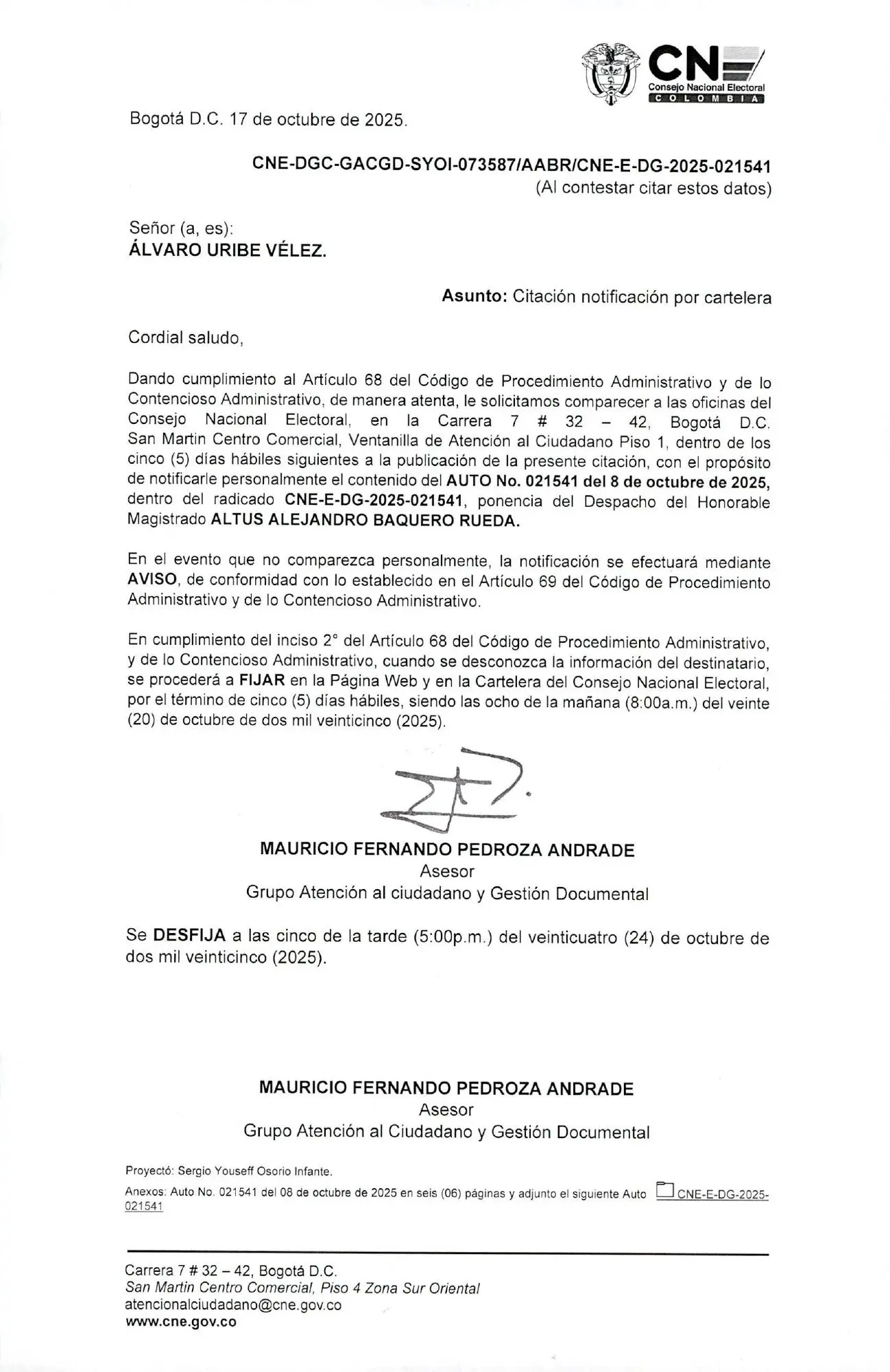 CNE
Consejo Nacional Electoral
COLOMBIA

Bogotá D.C. 17 de octubre de 2025.

CNE-DGC-GACGD-SYOI-073587/AABR/CNE-E-DG-2025-021541
(Al contestar citar estos datos)

Señor (a, es):
ÁLVARO URIBE VÉLEZ.

Asunto: Citación notificación por cartelera

Cordial saludo,

Dando cumplimiento al Artículo 68 del Código de Procedimiento Administrativo y de lo Contencioso Administrativo, de manera atenta, le solicitamos comparecer a las oficinas del Consejo Nacional Electoral, en la Carrera 7 # 32 – 42, Bogotá D.C. San Martin Centro Comercial, Ventanilla de Atención al Ciudadano Piso 1, dentro de los cinco (5) días hábiles siguientes a la publicación de la presente citación, con el propósito de notificarle personalmente el contenido del AUTO No. 021541 del 8 de octubre de 2025, dentro del radicado CNE-E-DG-2025-021541, ponencia del Despacho del Honorable Magistrado ALTUS ALEJANDRO BAQUERO RUEDA.

En el evento que no comparezca personalmente, la notificación se efectuará mediante AVISO, de conformidad con lo establecido en el Artículo 69 del Código de Procedimiento Administrativo y de lo Contencioso Administrativo.

En cumplimiento del inciso 2° del Artículo 68 del Código de Procedimiento Administrativo, y de lo Contencioso Administrativo, cuando se desconozca la información del destinatario, se procederá a FIJAR en la Página Web y en la Cartelera del Consejo Nacional Electoral, por el término de cinco (5) días hábiles, siendo las ocho de la mañana (8:00a.m.) del veinte (20) de octubre de dos mil veinticinco (2025).

MAURICIO FERNANDO PEDROZA ANDRADE
Asesor
Grupo Atención al ciudadano y Gestión Documental

Se DESFIJA a las cinco de la tarde (5:00p.m.) del veinticuatro (24) de octubre de dos mil veinticinco (2025).

MAURICIO FERNANDO PEDROZA ANDRADE
Asesor
Grupo Atención al Ciudadano y Gestión Documental

Proyectó: Sergio Youseff Osorio Infante.
Anexos: Auto No. 021541 del 08 de octubre de 2025 en seis (06) páginas y adjunto el siguiente Auto CNE-E-DG-2025-021541

Carrera 7 # 32 – 42, Bogotá D.C.
San Martin Centro Comercial, Piso 4 Zona Sur Oriental
atencionalciudadano@cne.gov.co
www.cne.gov.co